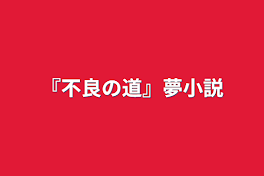 『不良の道』夢小説